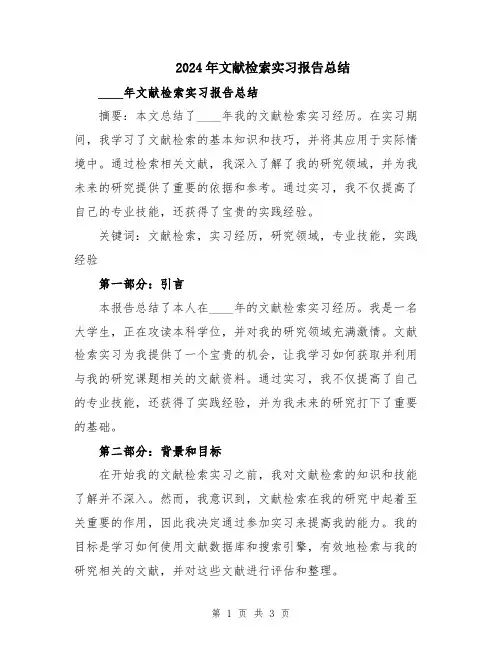 2024年文献检索实习报告总结

____年文献检索实习报告总结

摘要：本文总结了____年我的文献检索实习经历。在实习期间，我学习了文献检索的基本知识和技巧，并将其应用于实际情境中。通过检索相关文献，我深入了解了我的研究领域，并为我未来的研究提供了重要的依据和参考。通过实习，我不仅提高了自己的专业技能，还获得了宝贵的实践经验。

关键词：文献检索，实习经历，研究领域，专业技能，实践经验

第一部分：引言

本报告总结了本人在____年的文献检索实习经历。我是一名大学生，正在攻读本科学位，并对我的研究领域充满激情。文献检索实习为我提供了一个宝贵的机会，让我学习如何获取并利用与我的研究课题相关的文献资料。通过实习，我不仅提高了自己的专业技能，还获得了实践经验，并为我未来的研究打下了重要的基础。

第二部分：背景和目标

在开始我的文献检索实习之前，我对文献检索的知识和技能了解并不深入。然而，我意识到，文献检索在我的研究中起着至关重要的作用，因此我决定通过参加实习来提高我的能力。我的目标是学习如何使用文献数据库和搜索引擎，有效地检索与我的研究相关的文献，并对这些文献进行评估和整理。

第 1 页 共 3 页